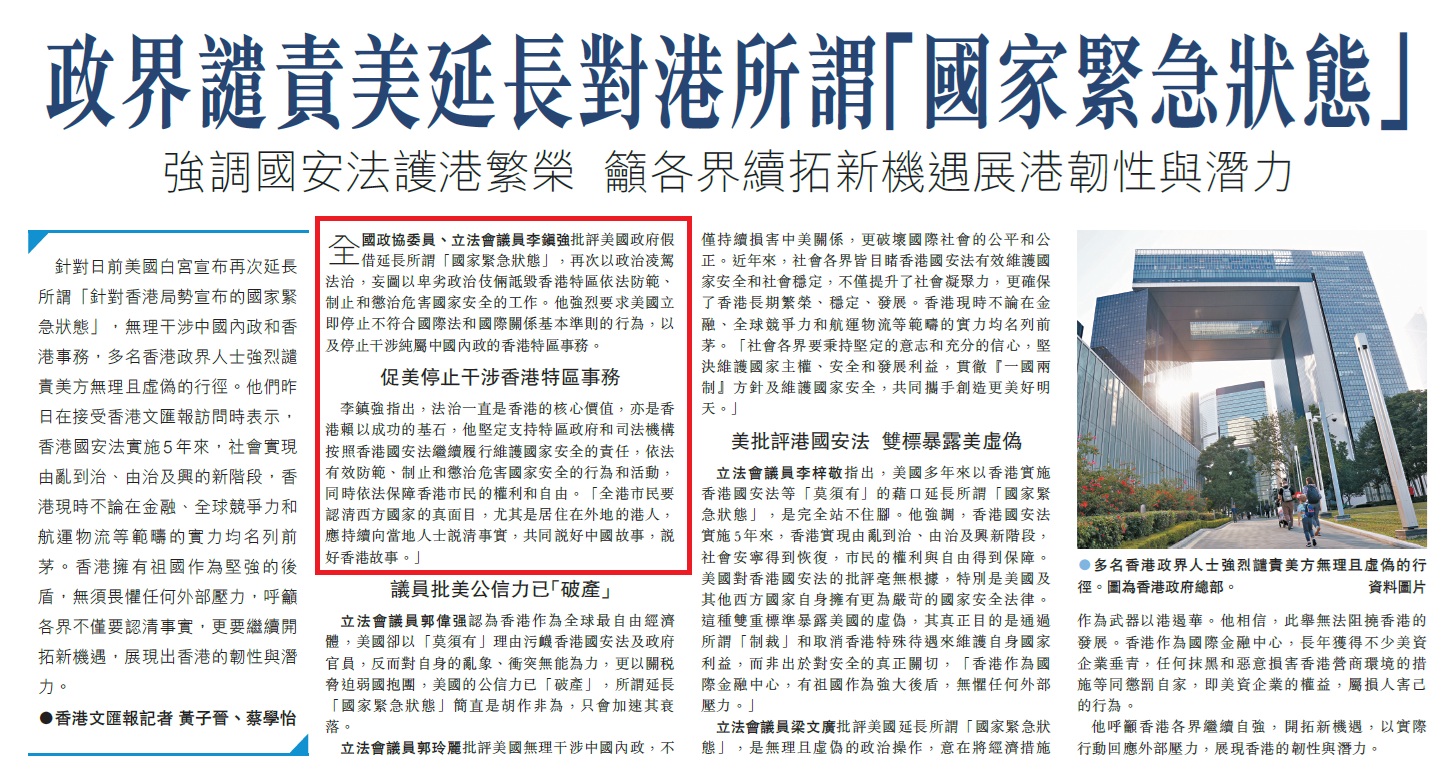 政界譴責美延長對港所謂「國家緊急狀態」

強調國安法護港繁榮 籲各界續拓新機遇展港韌性與潛力

針對日前美國白宮宣布再次延長所謂「針對香港局勢宣布的國家緊急狀態」，無理干涉中國內政和香港事務，多名香港政界人士強烈譴責美方無理且虛偽的行徑。他們昨日在接受香港文匯報訪問時表示，香港國安法實施5年來，社會實現由亂到治、由治及興的新階段，香港現時不論在金融、全球競爭力和航運物流等範疇的實力均名列前茅。香港擁有祖國作為堅強的後盾，無須畏懼任何外部壓力，呼籲各界不僅要認清事實，更要繼續開拓新機遇，展現出香港的韌性與潛力。

●香港文匯報記者 黃子晉、蔡學怡

全國政協委員、立法會議員李鎮強批評美國政府假借延長所謂「國家緊急狀態」，再次以政治凌駕法治，妄圖以卑劣政治伎倆詆毀香港特區依法防範、制止和懲治危害國家安全的工作。他強烈要求美國立即停止不符合國際法和國際關係基本準則的行為，以及停止干涉純屬中國內政的香港特區事務。

促美停止干涉香港特區事務

李鎮強指出，法治一直是香港的核心價值，亦是香港賴以成功的基石，他堅定支持特區政府和司法機構按照香港國安法繼續履行維護國家安全的責任，依法有效防範、制止和懲治危害國家安全的行為和活動，同時依法保障香港市民的權利和自由。「全港市民要認清西方國家的真面目，尤其是居住在外地的港人，應持續向當地人士說清事實，共同說好中國故事，說好香港故事。」

議員批美公信力已「破產」

立法會議員郭偉强認為香港作為全球最自由經濟體，美國卻以「莫須有」理由污衊香港國安法及政府官員，反而對自身的亂象、衝突無能為力，更以關稅脅迫弱國抱團，美國的公信力已「破產」，所謂延長「國家緊急狀態」簡直是胡作非為，只會加速其衰落。

立法會議員郭玲麗批評美國無理干涉中國內政，不僅持續損害中美關係，更破壞國際社會的公平和公正。近年來，社會各界皆目睹香港國安法有效維護國家安全和社會穩定，不僅提升了社會凝聚力，更確保了香港長期繁榮、穩定、發展。香港現時不論在金融、全球競爭力和航運物流等範疇的實力均名列前茅。「社會各界要秉持堅定的意志和充分的信心，堅決維護國家主權、安全和發展利益，貫徹『一國兩制』方針及維護國家安全，共同攜手創造更美好明天。」

美批評港國安法 雙標暴露美虛偽

立法會議員李梓敬指出，美國多年來以香港實施香港國安法等「莫須有」的藉口延長所謂「國家緊急狀態」，是完全站不住腳。他強調，香港國安法實施5年來，香港實現由亂到治、由治及興新階段，社會安寧得到恢復，市民的權利與自由得到保障。美國對香港國安法的批評毫無根據，特別是美國及其他西方國家自身擁有更為嚴苛的國家安全法律。這種雙重標準暴露美國的虛偽，其真正目的是通過所謂「制裁」和取消香港特殊待遇來維護自身國家利益，而非出於對安全的真正關切，「香港作為國際金融中心，有祖國作為強大後盾，無懼任何外部壓力。」

立法會議員梁文廣批評美國延長所謂「國家緊急狀態」，是無理且虛偽的政治操作，意在將經濟措施作為武器以港遏華。他相信，此舉無法阻撓香港的發展。香港作為國際金融中心，長年獲得不少美資企業垂青，任何抹黑和惡意損害香港營商環境的措施等同懲罰自家，即美資企業的權益，屬損人害己的行為。

他呼籲香港各界繼續自強，開拓新機遇，以實際行動回應外部壓力，展現香港的韌性與潛力。

●多名香港政界人士強烈譴責美方無理且虛偽的行徑。圖為香港政府總部。 資料圖片